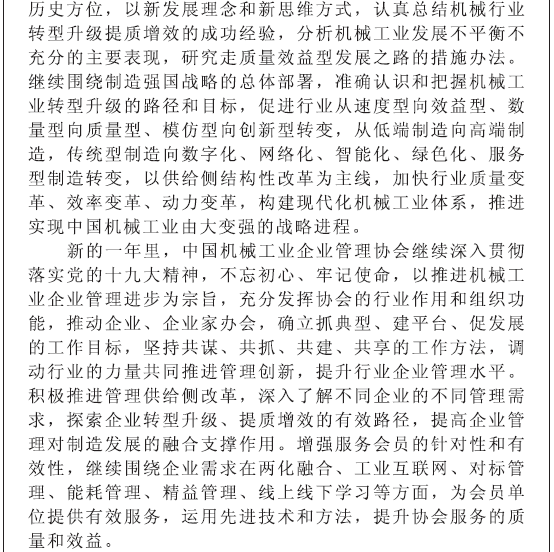 历史方位，以新发展理念和新思维方式，认真总结机械行业转型升级提质增效的成功经验，分析机械工业发展不平衡不充分的主要表现，研究走质量效益型发展之路的措施办法。继续围绕制造强国战略的总体部署，准确认识和把握机械工业转型升级的路径和目标，促进行业从速度型向效益型、数量型向质量型、模仿型向创新型转变，从低端制造向高端制造，传统型制造向数字化、网络化、智能化、绿色化、服务型制造转变，以供给侧结构性改革为主线，加快行业质量变革、效率变革、动力变革，构建现代化机械工业体系，推进实现中国机械工业由大变强的战略进程。

新的一年里，中国机械工业企业管理协会继续深入贯彻落实党的十九大精神，不忘初心、牢记使命，以推进机械工业企业管理进步为宗旨，充分发挥协会的行业作用和组织功能，推动企业、企业家办会，确立抓典型、建平台、促发展的工作目标，坚持共谋、共抓、共建、共享的工作方法，调动行业的力量共同推进管理创新，提升行业企业管理水平。积极推进管理供给侧改革，深入了解不同企业的不同管理需求，探索企业转型升级、提质增效的有效路径，提高企业管理对制造发展的融合支撑作用。增强服务会员的针对性和有效性，继续围绕企业需求在两化融合、工业互联网、对标管理、能耗管理、精益管理、线上线下学习等方面，为会员单位提供有效服务，运用先进技术和方法，提升协会服务的质量和效益。